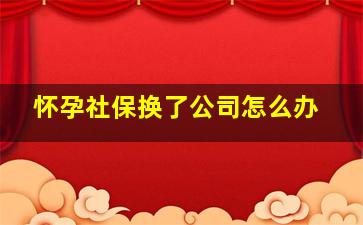 怀孕社保换了公司怎么办